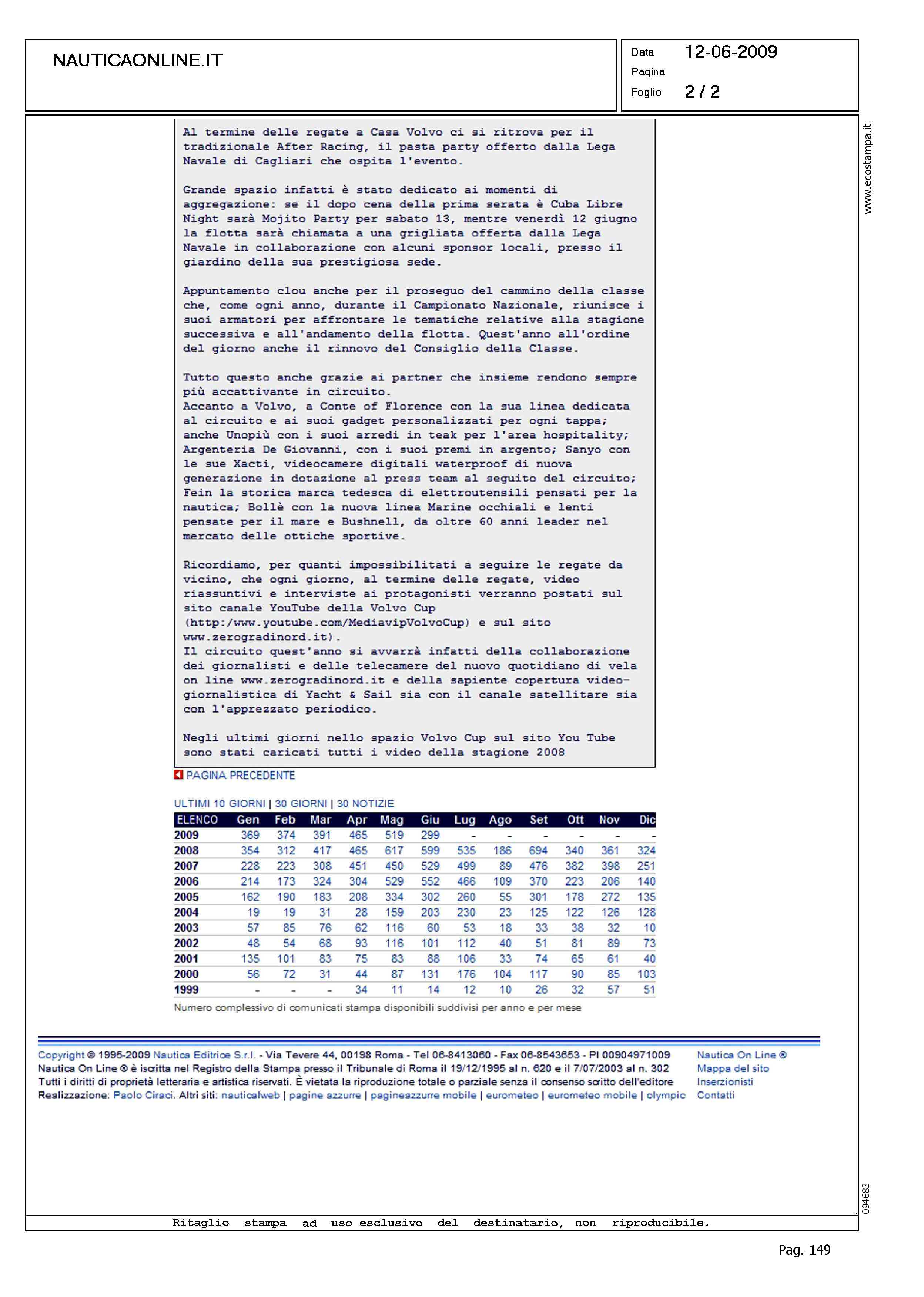 NAUTICAONLINE.IT

Data 12-06-2009
Pagina
Foglio 2 / 2

www.ecostampa.it

Al termine delle regate a Casa Volvo ci si ritrova per il tradizionale After Racing, il pasta party offerto dalla Lega Navale di Cagliari che ospita l'evento.

Grande spazio infatti è stato dedicato ai momenti di aggregazione: se il dopo cena della prima serata è Cuba Libre Night sarà Mojito Party per sabato 13, mentre venerdì 12 giugno la flotta sarà chiamata a una grigliata offerta dalla Lega Navale in collaborazione con alcuni sponsor locali, presso il giardino della sua prestigiosa sede.

Appuntamento clou anche per il proseguo del cammino della classe che, come ogni anno, durante il Campionato Nazionale, riunisce i suoi armatori per affrontare le tematiche relative alla stagione successiva e all'andamento della flotta. Quest'anno all'ordine del giorno anche il rinnovo del Consiglio della Classe.

Tutto questo anche grazie ai partner che insieme rendono sempre più accattivante in circuito.
Accanto a Volvo, a Conte of Florence con la sua linea dedicata al circuito e ai suoi gadget personalizzati per ogni tappa; anche Unopiù con i suoi arredi in teak per l'area hospitality; Argenteria De Giovanni, con i suoi premi in argento; Sanyo con le sue Xacti, videocamere digitali waterproof di nuova generazione in dotazione al press team al seguito del circuito; Fein la storica marca tedesca di elettroutensili pensati per la nautica; Bollè con la nuova linea Marine occhiali e lenti pensate per il mare e Bushnell, da oltre 60 anni leader nel mercato delle ottiche sportive.

Ricordiamo, per quanti impossibilitati a seguire le regate da vicino, che ogni giorno, al termine delle regate, video riassuntivi e interviste ai protagonisti verranno postati sul sito canale YouTube della Volvo Cup (http:/www.youtube.com/MediavipVolvoCup) e sul sito www.zerogradinord.it).
Il circuito quest'anno si avvarrà infatti della collaborazione dei giornalisti e delle telecamere del nuovo quotidiano di vela on line www.zerogradinord.it e della sapiente copertura video-giornalistica di Yacht & Sail sia con il canale satellitare sia con l'apprezzato periodico.

Negli ultimi giorni nello spazio Volvo Cup sul sito You Tube sono stati caricati tutti i video della stagione 2008

PAGINA PRECEDENTE

ULTIMI 10 GIORNI | 30 GIORNI | 30 NOTIZIE

| ELENCO | Gen | Feb | Mar | Apr | Mag | Giu | Lug | Ago | Set | Ott | Nov | Dic |
|---|---|---|---|---|---|---|---|---|---|---|---|---|
| 2009 | 369 | 374 | 391 | 465 | 519 | 299 | - | - | - | - | - | - |
| 2008 | 354 | 312 | 417 | 465 | 617 | 599 | 535 | 186 | 694 | 340 | 361 | 324 |
| 2007 | 228 | 223 | 308 | 451 | 450 | 529 | 499 | 89 | 476 | 382 | 398 | 251 |
| 2006 | 214 | 173 | 324 | 304 | 529 | 552 | 466 | 109 | 370 | 223 | 206 | 140 |
| 2005 | 162 | 190 | 183 | 208 | 334 | 302 | 260 | 55 | 301 | 178 | 272 | 135 |
| 2004 | 19 | 19 | 31 | 28 | 159 | 203 | 230 | 23 | 125 | 122 | 126 | 128 |
| 2003 | 57 | 85 | 76 | 62 | 116 | 60 | 53 | 18 | 33 | 38 | 32 | 10 |
| 2002 | 48 | 54 | 68 | 93 | 116 | 101 | 112 | 40 | 51 | 81 | 89 | 73 |
| 2001 | 135 | 101 | 83 | 75 | 83 | 88 | 106 | 33 | 74 | 65 | 61 | 40 |
| 2000 | 56 | 72 | 31 | 44 | 87 | 131 | 176 | 104 | 117 | 90 | 85 | 103 |
| 1999 | - | - | - | 34 | 11 | 14 | 12 | 10 | 26 | 32 | 57 | 51 |

Numero complessivo di comunicati stampa disponibili suddivisi per anno e per mese

Copyright © 1995-2009 Nautica Editrice S.r.l. - Via Tevere 44, 00198 Roma - Tel 06-8413060 - Fax 06-8543653 - PI 00904971009
Nautica On Line ® è iscritta nel Registro della Stampa presso il Tribunale di Roma il 19/12/1995 al n. 620 e il 7/07/2003 al n. 302
Tutti i diritti di proprietà letteraria e artistica riservati. È vietata la riproduzione totale o parziale senza il consenso scritto dell'editore
Realizzazione: Paolo Ciraci. Altri siti: nauticalweb | pagine azzurre | pagineazzurre mobile | eurometeo | eurometeo mobile | olympic

Nautica On Line ®
Mappa del sito
Inserzionisti
Contatti

094683

Ritaglio stampa ad uso esclusivo del destinatario, non riproducibile.

Pag. 149